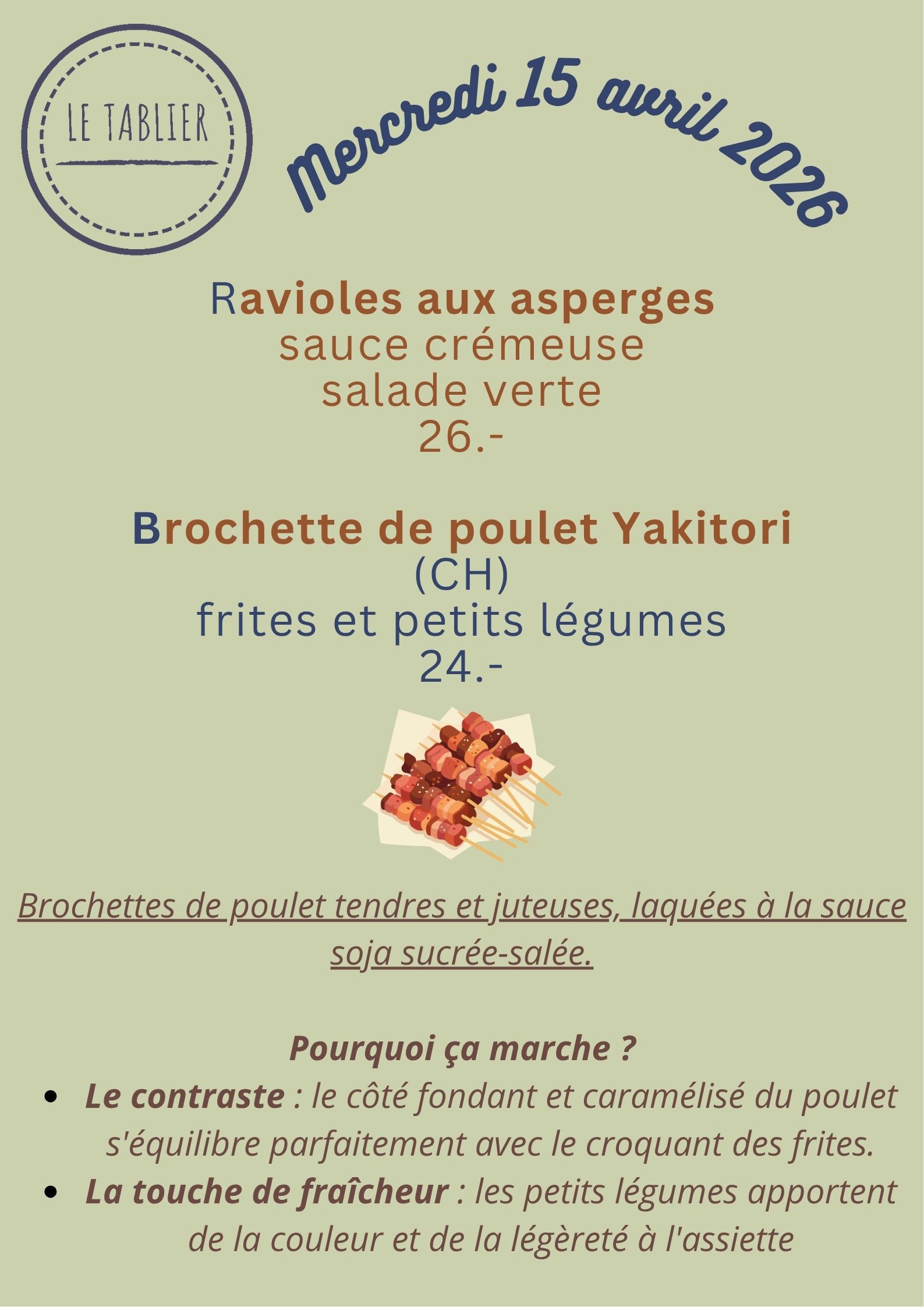 LE TABLIER

Mercredi 15 avril 2026

Ravioles aux asperges
sauce crémeuse
salade verte
26.-

Brochette de poulet Yakitori
(CH)
frites et petits légumes
24.-

Brochettes de poulet tendres et juteuses, laquées à la sauce soja sucrée-salée.

Pourquoi ça marche ?
• Le contraste : le côté fondant et caramélisé du poulet s'équilibre parfaitement avec le croquant des frites.
• La touche de fraîcheur : les petits légumes apportent de la couleur et de la légèreté à l'assiette